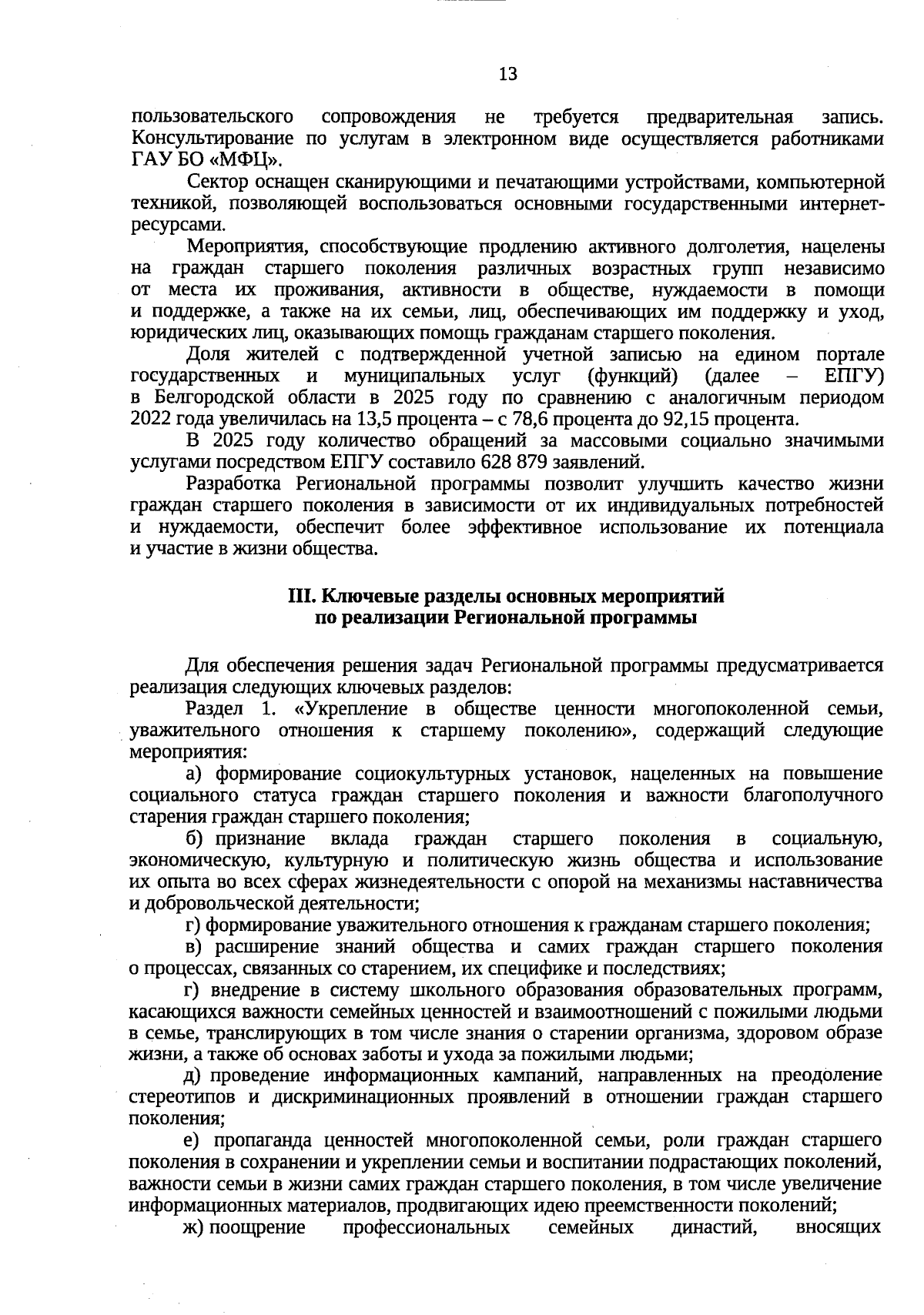 13

пользовательского сопровождения не требуется предварительная запись. Консультирование по услугам в электронном виде осуществляется работниками ГАУ БО «МФЦ».

Сектор оснащен сканирующими и печатающими устройствами, компьютерной техникой, позволяющей воспользоваться основными государственными интернет-ресурсами.

Мероприятия, способствующие продлению активного долголетия, нацелены на граждан старшего поколения различных возрастных групп независимо от места их проживания, активности в обществе, нуждаемости в помощи и поддержке, а также на их семьи, лиц, обеспечивающих им поддержку и уход, юридических лиц, оказывающих помощь гражданам старшего поколения.

Доля жителей с подтвержденной учетной записью на едином портале государственных и муниципальных услуг (функций) (далее – ЕПГУ) в Белгородской области в 2025 году по сравнению с аналогичным периодом 2022 года увеличилась на 13,5 процента – с 78,6 процента до 92,15 процента.

В 2025 году количество обращений за массовыми социально значимыми услугами посредством ЕПГУ составило 628 879 заявлений.

Разработка Региональной программы позволит улучшить качество жизни граждан старшего поколения в зависимости от их индивидуальных потребностей и нуждаемости, обеспечит более эффективное использование их потенциала и участие в жизни общества.

III. Ключевые разделы основных мероприятий
по реализации Региональной программы

Для обеспечения решения задач Региональной программы предусматривается реализация следующих ключевых разделов:

Раздел 1. «Укрепление в обществе ценности многопоколенной семьи, уважительного отношения к старшему поколению», содержащий следующие мероприятия:

а) формирование социокультурных установок, нацеленных на повышение социального статуса граждан старшего поколения и важности благополучного старения граждан старшего поколения;

б) признание вклада граждан старшего поколения в социальную, экономическую, культурную и политическую жизнь общества и использование их опыта во всех сферах жизнедеятельности с опорой на механизмы наставничества и добровольческой деятельности;

г) формирование уважительного отношения к гражданам старшего поколения;

в) расширение знаний общества и самих граждан старшего поколения о процессах, связанных со старением, их специфике и последствиях;

г) внедрение в систему школьного образования образовательных программ, касающихся важности семейных ценностей и взаимоотношений с пожилыми людьми в семье, транслирующих в том числе знания о старении организма, здоровом образе жизни, а также об основах заботы и ухода за пожилыми людьми;

д) проведение информационных кампаний, направленных на преодоление стереотипов и дискриминационных проявлений в отношении граждан старшего поколения;

е) пропаганда ценностей многопоколенной семьи, роли граждан старшего поколения в сохранении и укреплении семьи и воспитании подрастающих поколений, важности семьи в жизни самих граждан старшего поколения, в том числе увеличение информационных материалов, продвигающих идею преемственности поколений;

ж) поощрение профессиональных семейных династий, вносящих